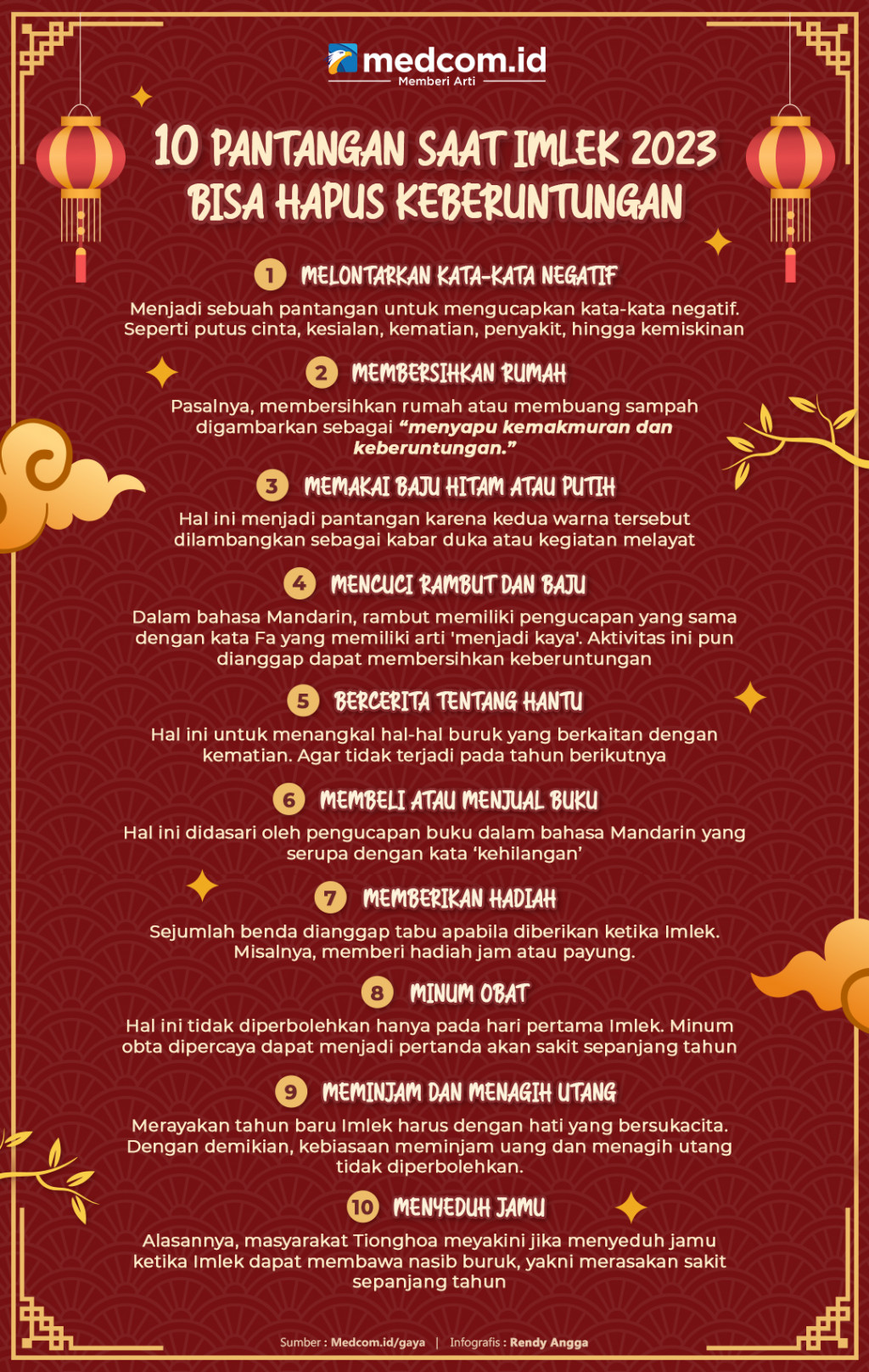 medcom.id
Memberi Arti

10 PANTANGAN SAAT IMLEK 2023 BISA HAPUS KEBERUNTUNGAN

1 MELONTARKAN KATA-KATA NEGATIF

Menjadi sebuah pantangan untuk mengucapkan kata-kata negatif. Seperti putus cinta, kesialan, kematian, penyakit, hingga kemiskinan

2 MEMBERSIHKAN RUMAH

Pasalnya, membersihkan rumah atau membuang sampah digambarkan sebagai "menyapu kemakmuran dan keberuntungan."

3 MEMAKAI BAJU HITAM ATAU PUTIH

Hal ini menjadi pantangan karena kedua warna tersebut dilambangkan sebagai kabar duka atau kegiatan melayat

4 MENCUCI RAMBUT DAN BAJU

Dalam bahasa Mandarin, rambut memiliki pengucapan yang sama dengan kata Fa yang memiliki arti 'menjadi kaya'. Aktivitas ini pun dianggap dapat membersihkan keberuntungan

5 BERCERITA TENTANG HANTU

Hal ini untuk menangkal hal-hal buruk yang berkaitan dengan kematian. Agar tidak terjadi pada tahun berikutnya

6 MEMBELI ATAU MENJUAL BUKU

Hal ini didasari oleh pengucapan buku dalam bahasa Mandarin yang serupa dengan kata 'kehilangan'

7 MEMBERIKAN HADIAH

Sejumlah benda dianggap tabu apabila diberikan ketika Imlek. Misalnya, memberi hadiah jam atau payung.

8 MINUM OBAT

Hal ini tidak diperbolehkan hanya pada hari pertama Imlek. Minum obta dipercaya dapat menjadi pertanda akan sakit sepanjang tahun

9 MEMINJAM DAN MENAGIH UTANG

Merayakan tahun baru Imlek harus dengan hati yang bersukacita. Dengan demikian, kebiasaan meminjam uang dan menagih utang tidak diperbolehkan.

10 MENYEDUH JAMU

Alasannya, masyarakat Tionghoa meyakini jika menyeduh jamu ketika Imlek dapat membawa nasib buruk, yakni merasakan sakit sepanjang tahun

Sumber : Medcom.id/gaya | Infografis : Rendy Angga